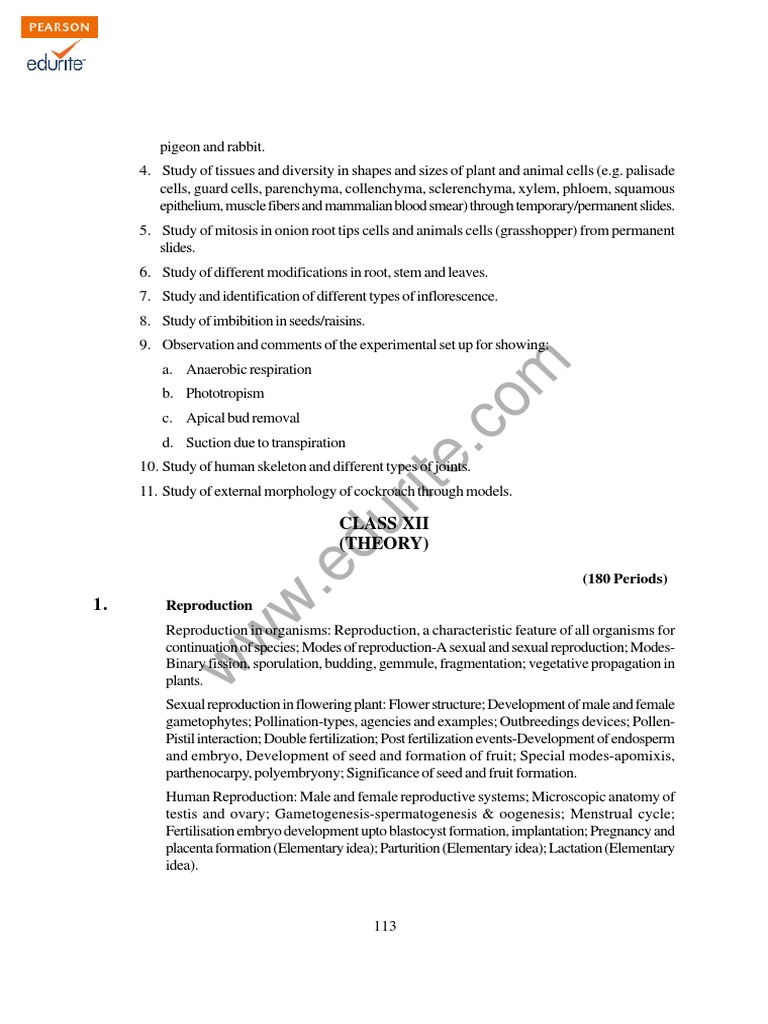 PEARSON
edurite

pigeon and rabbit.

4. Study of tissues and diversity in shapes and sizes of plant and animal cells (e.g. palisade cells, guard cells, parenchyma, collenchyma, sclerenchyma, xylem, phloem, squamous epithelium, muscle fibers and mammalian blood smear) through temporary/permanent slides.

5. Study of mitosis in onion root tips cells and animals cells (grasshopper) from permanent slides.

6. Study of different modifications in root, stem and leaves.

7. Study and identification of different types of inflorescence.

8. Study of imbibition in seeds/raisins.

9. Observation and comments of the experimental set up for showing:

a. Anaerobic respiration

b. Phototropism

c. Apical bud removal

d. Suction due to transpiration

10. Study of human skeleton and different types of joints.

11. Study of external morphology of cockroach through models.

www.edurite.com

CLASS XII
(THEORY)

(180 Periods)

1. Reproduction

Reproduction in organisms: Reproduction, a characteristic feature of all organisms for continuation of species; Modes of reproduction-A sexual and sexual reproduction; Modes-Binary fission, sporulation, budding, gemmule, fragmentation; vegetative propagation in plants.

Sexual reproduction in flowering plant: Flower structure; Development of male and female gametophytes; Pollination-types, agencies and examples; Outbreedings devices; Pollen-Pistil interaction; Double fertilization; Post fertilization events-Development of endosperm and embryo, Development of seed and formation of fruit; Special modes-apomixis, parthenocarpy, polyembryony; Significance of seed and fruit formation.

Human Reproduction: Male and female reproductive systems; Microscopic anatomy of testis and ovary; Gametogenesis-spermatogenesis & oogenesis; Menstrual cycle; Fertilisation embryo development upto blastocyst formation, implantation; Pregnancy and placenta formation (Elementary idea); Parturition (Elementary idea); Lactation (Elementary idea).

113